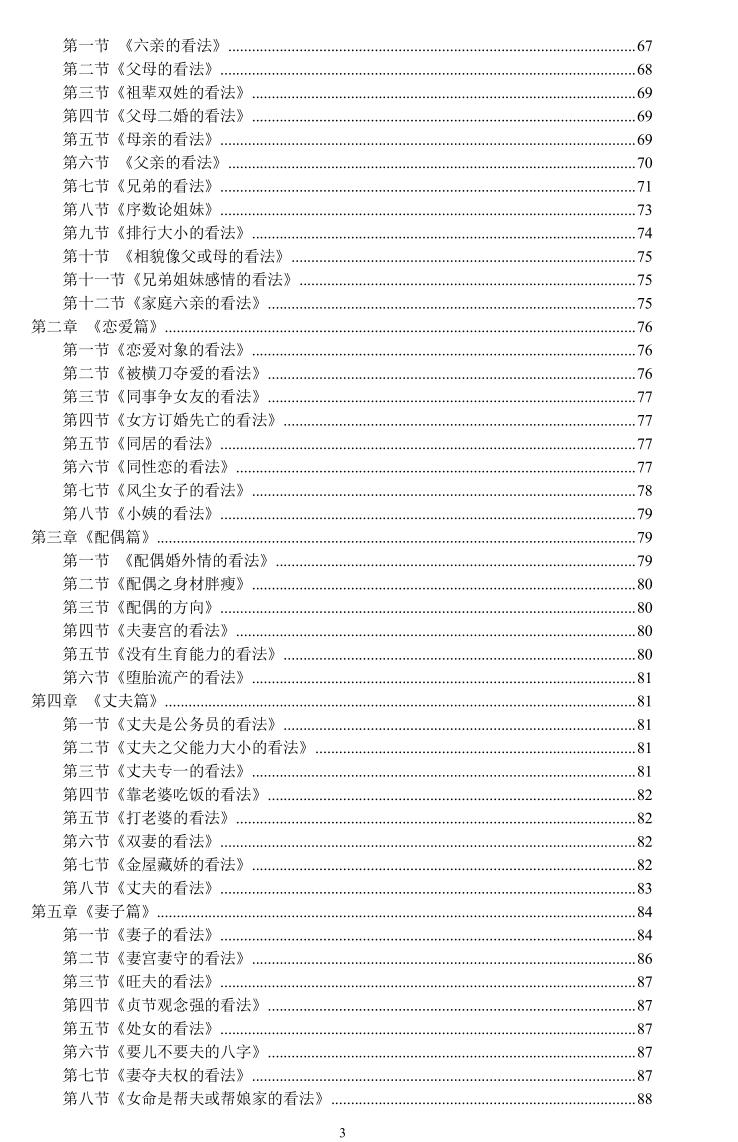 第一节 《六亲的看法》……67
第二节《父母的看法》……68
第三节《祖辈双姓的看法》……69
第四节《父母二婚的看法》……69
第五节《母亲的看法》……69
第六节 《父亲的看法》……70
第七节《兄弟的看法》……71
第八节《序数论姐妹》……73
第九节《排行大小的看法》……74
第十节 《相貌像父或母的看法》……75
第十一节《兄弟姐妹感情的看法》……75
第十二节《家庭六亲的看法》……75
第二章 《恋爱篇》……76
第一节《恋爱对象的看法》……76
第二节《被横刀夺爱的看法》……76
第三节《同事争女友的看法》……77
第四节《女方订婚先亡的看法》……77
第五节《同居的看法》……77
第六节《同性恋的看法》……77
第七节《风尘女子的看法》……78
第八节《小姨的看法》……79
第三章《配偶篇》……79
第一节 《配偶婚外情的看法》……79
第二节《配偶之身材胖瘦》……80
第三节《配偶的方向》……80
第四节《夫妻宫的看法》……80
第五节《没有生育能力的看法》……80
第六节《堕胎流产的看法》……81
第四章 《丈夫篇》……81
第一节《丈夫是公务员的看法》……81
第二节《丈夫之父能力大小的看法》……81
第三节《丈夫专一的看法》……81
第四节《靠老婆吃饭的看法》……82
第五节《打老婆的看法》……82
第六节《双妻的看法》……82
第七节《金屋藏娇的看法》……82
第八节《丈夫的看法》……83
第五章《妻子篇》……84
第一节《妻子的看法》……84
第二节《妻宫妻守的看法》……86
第三节《旺夫的看法》……87
第四节《贞节观念强的看法》……87
第五节《处女的看法》……87
第六节《要儿不要夫的八字》……87
第七节《妻夺夫权的看法》……87
第八节《女命是帮夫或帮娘家的看法》……88

3